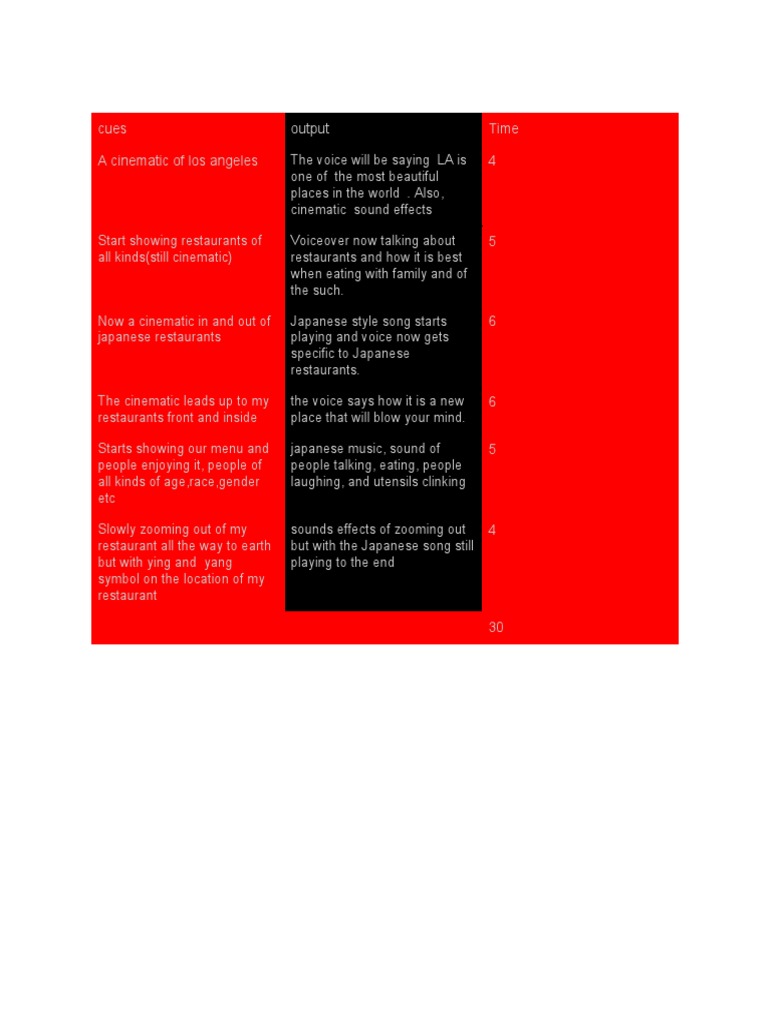 | cues | output | Time |
|---|---|---|
| A cinematic of los angeles | The voice will be saying LA is one of the most beautiful places in the world . Also, cinematic sound effects | 4 |
| Start showing restaurants of all kinds(still cinematic) | Voiceover now talking about restaurants and how it is best when eating with family and of the such. | 5 |
| Now a cinematic in and out of japanese restaurants | Japanese style song starts playing and voice now gets specific to Japanese restaurants. | 6 |
| The cinematic leads up to my restaurants front and inside | the voice says how it is a new place that will blow your mind. | 6 |
| Starts showing our menu and people enjoying it, people of all kinds of age,race,gender etc | japanese music, sound of people talking, eating, people laughing, and utensils clinking | 5 |
| Slowly zooming out of my restaurant all the way to earth but with ying and yang symbol on the location of my restaurant | sounds effects of zooming out but with the Japanese song still playing to the end | 4 |
| | | 30 |